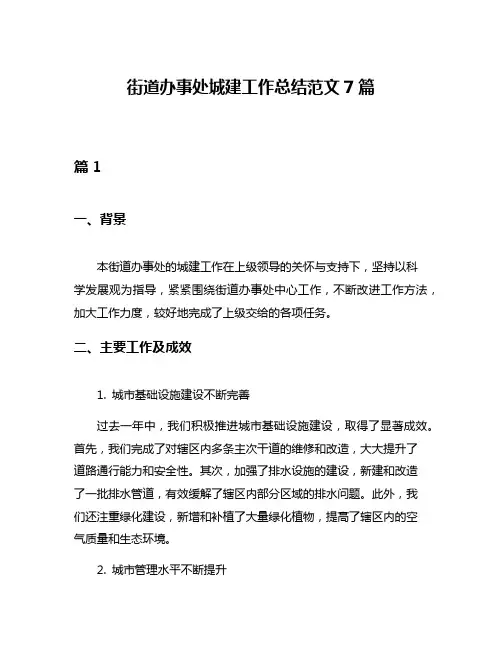 街道办事处城建工作总结范文 7 篇

篇 1

一、背景

本街道办事处的城建工作在上级领导的关怀与支持下，坚持以科学发展观为指导，紧紧围绕街道办事处中心工作，不断改进工作方法，加大工作力度，较好地完成了上级交给的各项任务。

二、主要工作及成效

1. 城市基础设施建设不断完善

过去一年中，我们积极推进城市基础设施建设，取得了显著成效。首先，我们完成了对辖区内多条主次干道的维修和改造，大大提升了道路通行能力和安全性。其次，加强了排水设施的建设，新建和改造了一批排水管道，有效缓解了辖区内部分区域的排水问题。此外，我们还注重绿化建设，新增和补植了大量绿化植物，提高了辖区内的空气质量和生态环境。

2. 城市管理水平不断提升